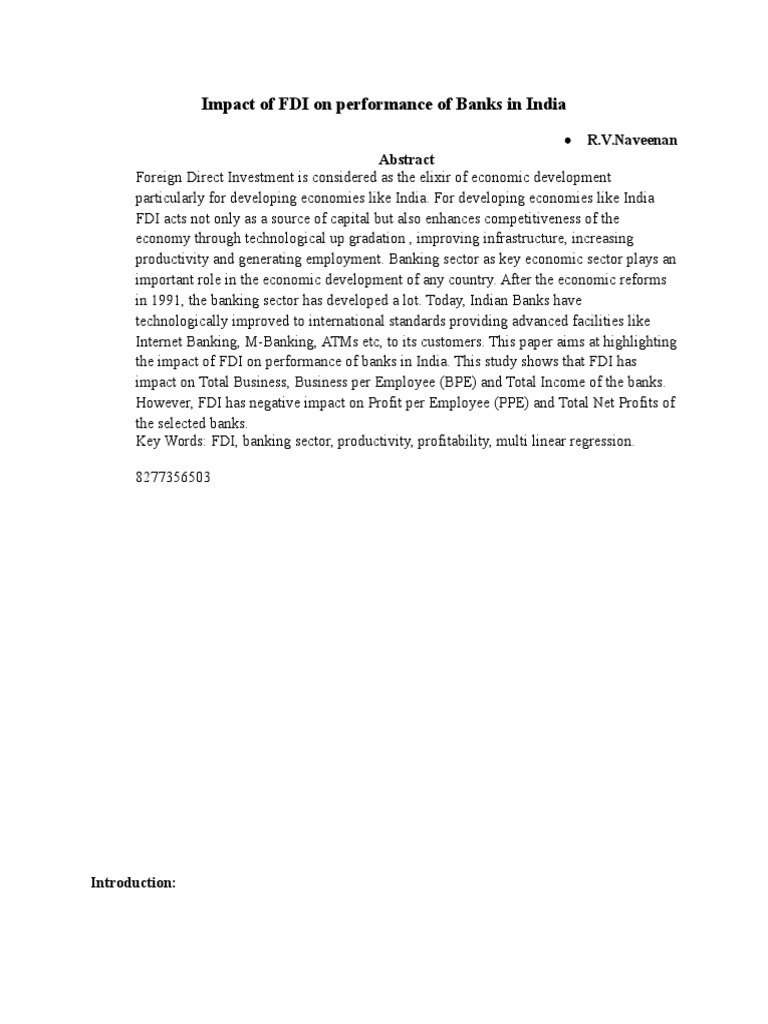 Impact of FDI on performance of Banks in India

• R.V.Naveenan

Abstract

Foreign Direct Investment is considered as the elixir of economic development particularly for developing economies like India. For developing economies like India FDI acts not only as a source of capital but also enhances competitiveness of the economy through technological up gradation , improving infrastructure, increasing productivity and generating employment. Banking sector as key economic sector plays an important role in the economic development of any country. After the economic reforms in 1991, the banking sector has developed a lot. Today, Indian Banks have technologically improved to international standards providing advanced facilities like Internet Banking, M-Banking, ATMs etc, to its customers. This paper aims at highlighting the impact of FDI on performance of banks in India. This study shows that FDI has impact on Total Business, Business per Employee (BPE) and Total Income of the banks. However, FDI has negative impact on Profit per Employee (PPE) and Total Net Profits of the selected banks.
Key Words: FDI, banking sector, productivity, profitability, multi linear regression.

8277356503

Introduction: